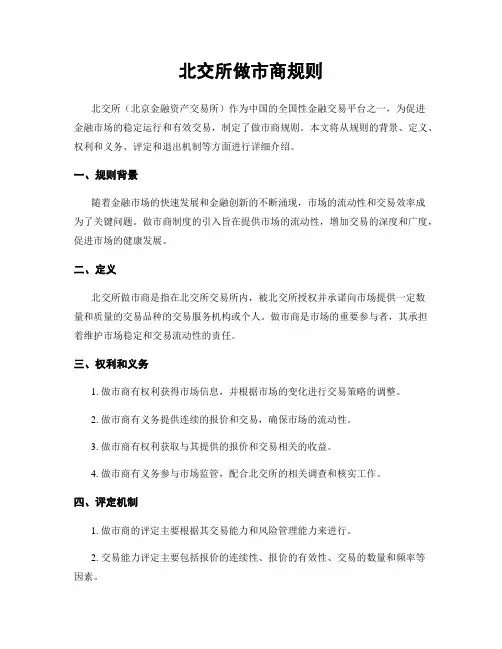 北交所做市商规则

北交所（北京金融资产交易所）作为中国的全国性金融交易平台之一，为促进金融市场的稳定运行和有效交易，制定了做市商规则。本文将从规则的背景、定义、权利和义务、评定和退出机制等方面进行详细介绍。

一、规则背景

随着金融市场的快速发展和金融创新的不断涌现，市场的流动性和交易效率成为了关键问题。做市商制度的引入旨在提供市场的流动性，增加交易的深度和广度，促进市场的健康发展。

二、定义

北交所做市商是指在北交所交易所内，被北交所授权并承诺向市场提供一定数量和质量的交易品种的交易服务机构或个人。做市商是市场的重要参与者，其承担着维护市场稳定和交易流动性的责任。

三、权利和义务

1. 做市商有权利获得市场信息，并根据市场的变化进行交易策略的调整。

2. 做市商有义务提供连续的报价和交易，确保市场的流动性。

3. 做市商有权利获取与其提供的报价和交易相关的收益。

4. 做市商有义务参与市场监管，配合北交所的相关调查和核实工作。

四、评定机制

1. 做市商的评定主要根据其交易能力和风险管理能力来进行。

2. 交易能力评定主要包括报价的连续性、报价的有效性、交易的数量和频率等因素。